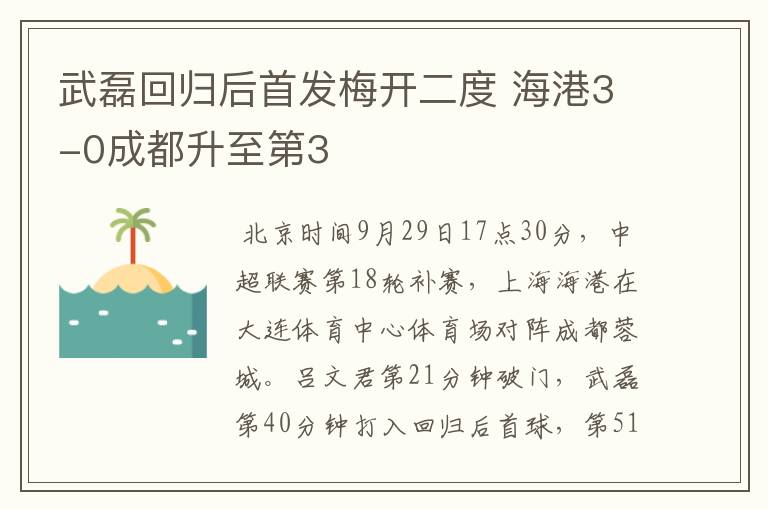 武磊回归后首发梅开二度 海港3-0成都升至第3

北京时间9月29日17点30分，中超联赛第18轮补赛，上海海港在大连体育中心体育场对阵成都蓉城。吕文君第21分钟破门，武磊第40分钟打入回归后首球，第51